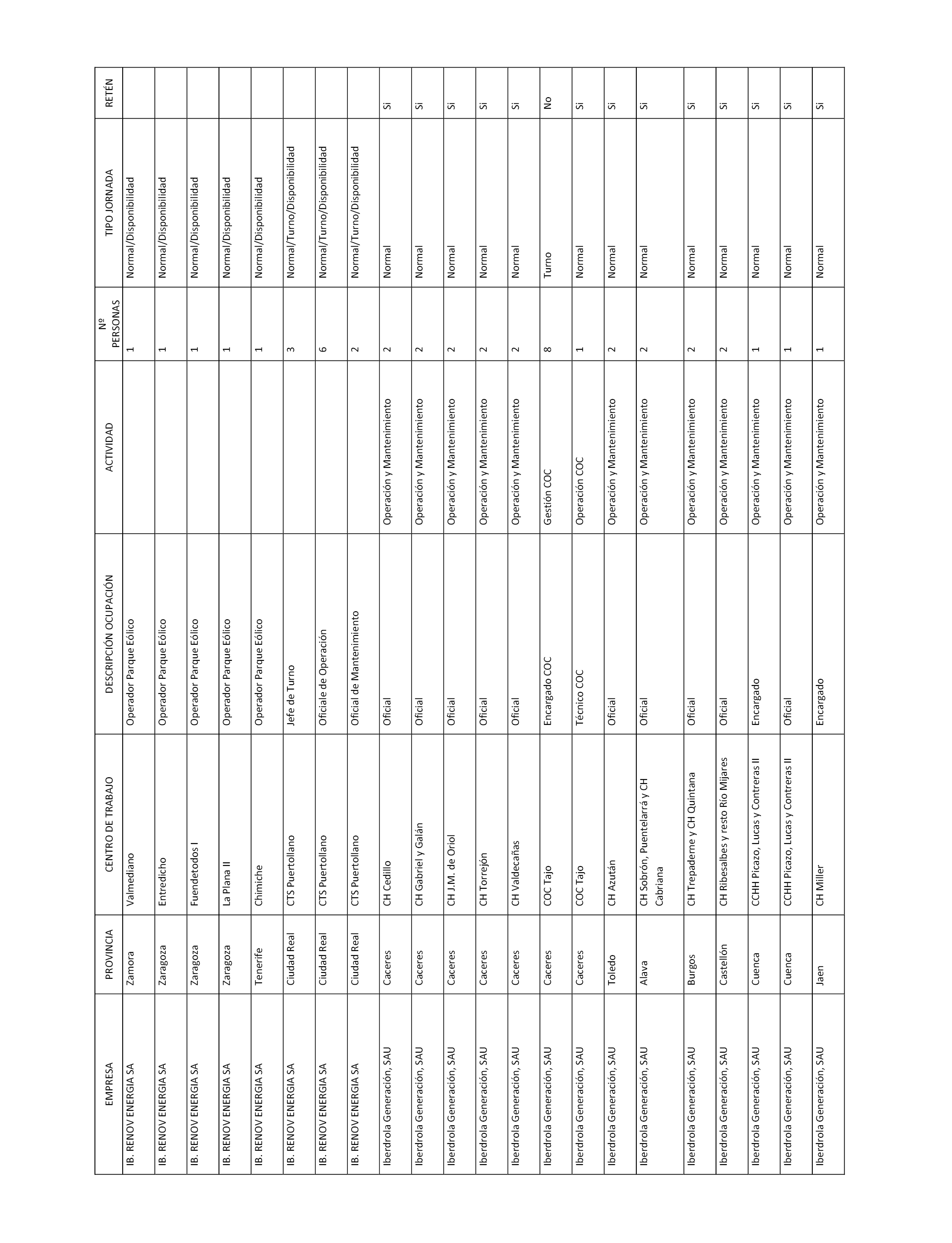 | EMPRESA | PROVINCIA | CENTRO DE TRABAJO | DESCRIPCIÓN OCUPACIÓN | ACTIVIDAD | Nº PERSONAS | TIPO JORNADA | RETÉN |
|---|---|---|---|---|---|---|---|
| IB. RENOV ENERGIA SA | Zamora | Valmediano | Operador Parque Eólico | | 1 | Normal/Disponibilidad | |
| IB. RENOV ENERGIA SA | Zaragoza | Entredicho | Operador Parque Eólico | | 1 | Normal/Disponibilidad | |
| IB. RENOV ENERGIA SA | Zaragoza | Fuendetodos I | Operador Parque Eólico | | 1 | Normal/Disponibilidad | |
| IB. RENOV ENERGIA SA | Zaragoza | La Plana II | Operador Parque Eólico | | 1 | Normal/Disponibilidad | |
| IB. RENOV ENERGIA SA | Tenerife | Chimiche | Operador Parque Eólico | | 1 | Normal/Disponibilidad | |
| IB. RENOV ENERGIA SA | Ciudad Real | CTS Puertollano | Jefe de Turno | | 3 | Normal/Turno/Disponibilidad | |
| IB. RENOV ENERGIA SA | Ciudad Real | CTS Puertollano | Oficiale de Operación | | 6 | Normal/Turno/Disponibilidad | |
| IB. RENOV ENERGIA SA | Ciudad Real | CTS Puertollano | Oficial de Mantenimiento | | 2 | Normal/Turno/Disponibilidad | |
| Iberdrola Generación, SAU | Caceres | CH Cedillo | Oficial | Operación y Mantenimiento | 2 | Normal | Si |
| Iberdrola Generación, SAU | Caceres | CH Gabriel y Galán | Oficial | Operación y Mantenimiento | 2 | Normal | Si |
| Iberdrola Generación, SAU | Caceres | CH J.M. de Oriol | Oficial | Operación y Mantenimiento | 2 | Normal | Si |
| Iberdrola Generación, SAU | Caceres | CH Torrejón | Oficial | Operación y Mantenimiento | 2 | Normal | Si |
| Iberdrola Generación, SAU | Caceres | CH Valdecañas | Oficial | Operación y Mantenimiento | 2 | Normal | Si |
| Iberdrola Generación, SAU | Caceres | COC Tajo | Encargado COC | Gestión COC | 8 | Turno | No |
| Iberdrola Generación, SAU | Caceres | COC Tajo | Técnico COC | Operación COC | 1 | Normal | Si |
| Iberdrola Generación, SAU | Toledo | CH Azután | Oficial | Operación y Mantenimiento | 2 | Normal | Si |
| Iberdrola Generación, SAU | Alava | CH Sobrón, Puentelarrá y CH Cabriana | Oficial | Operación y Mantenimiento | 2 | Normal | Si |
| Iberdrola Generación, SAU | Burgos | CH Trepaderne y CH Quintana | Oficial | Operación y Mantenimiento | 2 | Normal | Si |
| Iberdrola Generación, SAU | Castellón | CH Ribesalbes y resto Río Mijares | Oficial | Operación y Mantenimiento | 2 | Normal | Si |
| Iberdrola Generación, SAU | Cuenca | CCHH Picazo, Lucas y Contreras II | Encargado | Operación y Mantenimiento | 1 | Normal | Si |
| Iberdrola Generación, SAU | Cuenca | CCHH Picazo, Lucas y Contreras II | Oficial | Operación y Mantenimiento | 1 | Normal | Si |
| Iberdrola Generación, SAU | Jaen | CH Miller | Encargado | Operación y Mantenimiento | 1 | Normal | Si |